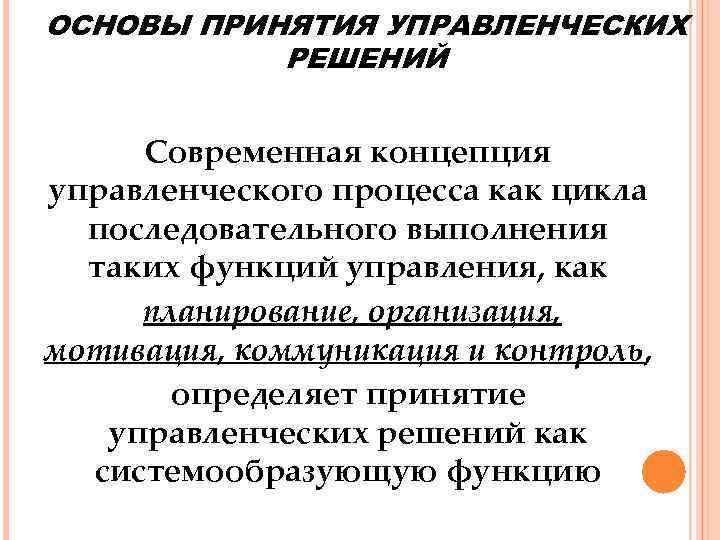 ОСНОВЫ ПРИНЯТИЯ УПРАВЛЕНЧЕСКИХ РЕШЕНИЙ

Современная концепция управленческого процесса как цикла последовательного выполнения таких функций управления, как планирование, организация, мотивация, коммуникация и контроль, определяет принятие управленческих решений как системообразующую функцию